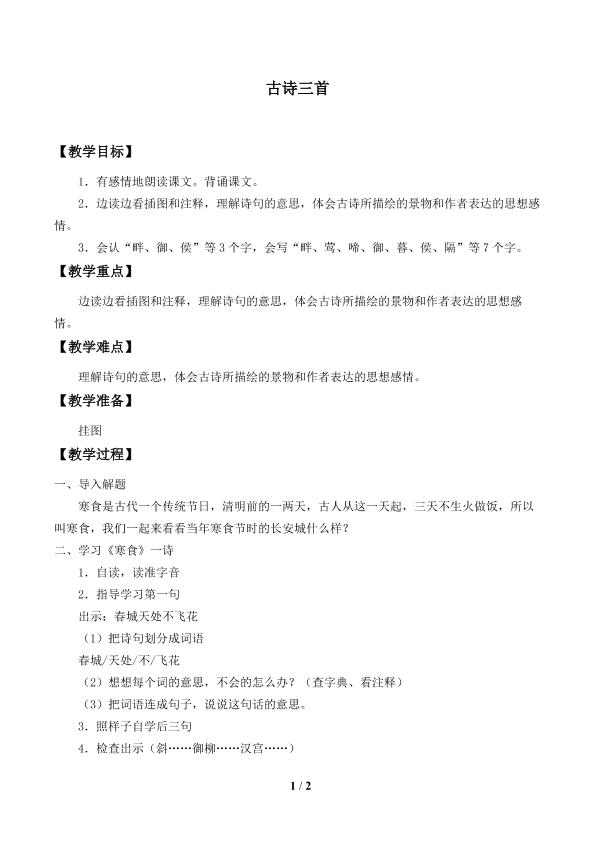 古诗三首

【教学目标】

1．有感情地朗读课文。背诵课文。

2．边读边看插图和注释，理解诗句的意思，体会古诗所描绘的景物和作者表达的思想感情。

3．会认“畔、御、侯”等3个字，会写“畔、莺、啼、御、暮、侯、隔”等7个字。

【教学重点】

边读边看插图和注释，理解诗句的意思，体会古诗所描绘的景物和作者表达的思想感情。

【教学难点】

理解诗句的意思，体会古诗所描绘的景物和作者表达的思想感情。

【教学准备】

挂图

【教学过程】

一、导入解题

寒食是古代一个传统节日，清明前的一两天，古人从这一天起，三天不生火做饭，所以叫寒食，我们一起来看看当年寒食节时的长安城什么样？

二、学习《寒食》一诗

1．自读，读准字音

2．指导学习第一句

出示：春城天处不飞花

（1）把诗句划分成词语

春城/天处/不/飞花

（2）想想每个词的意思，不会的怎么办？（查字典、看注释）

（3）把词语连成句子，说说这句话的意思。

3．照样子自学后三句

4．检查出示（斜……御柳……汉宫……）

1 / 2